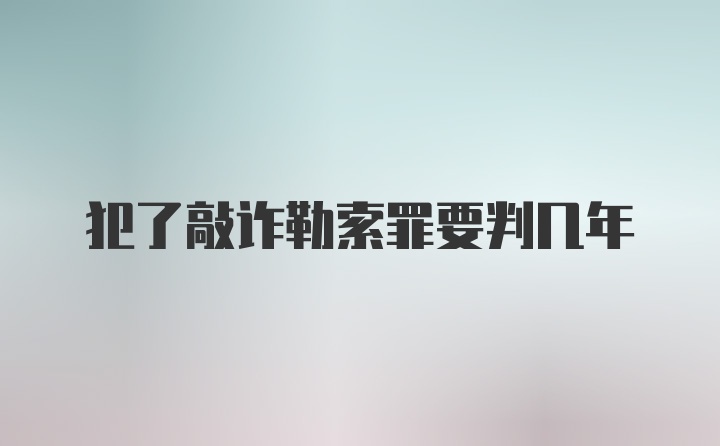 犯了敲诈勒索罪要判几年